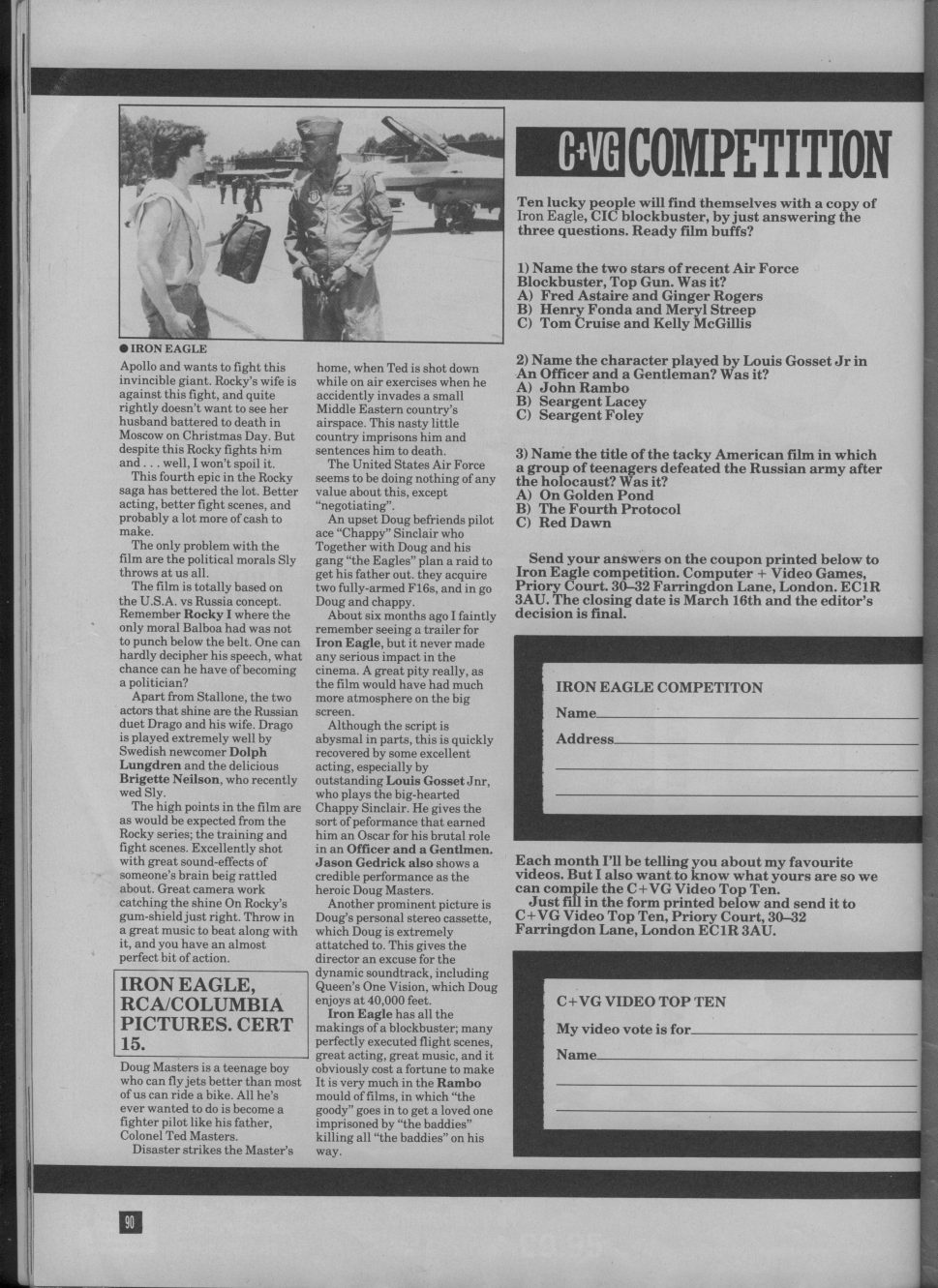 ● IRON EAGLE

Apollo and wants to fight this invincible giant. Rocky's wife is against this fight, and quite rightly doesn't want to see her husband battered to death in Moscow on Christmas Day. But despite this Rocky fights him and . . . well, I won't spoil it.

This fourth epic in the Rocky saga has bettered the lot. Better acting, better fight scenes, and probably a lot more of cash to make.

The only problem with the film are the political morals Sly throws at us all.

The film is totally based on the U.S.A. vs Russia concept. Remember **Rocky I** where the only moral Balboa had was not to punch below the belt. One can hardly decipher his speech, what chance can he have of becoming a politician?

Apart from Stallone, the two actors that shine are the Russian duet Drago and his wife. Drago is played extremely well by Swedish newcomer **Dolph Lungdren** and the delicious **Brigette Neilson**, who recently wed Sly.

The high points in the film are as would be expected from the Rocky series; the training and fight scenes. Excellently shot with great sound-effects of someone's brain beig rattled about. Great camera work catching the shine On Rocky's gum-shield just right. Throw in a great music to beat along with it, and you have an almost perfect bit of action.

IRON EAGLE, RCA/COLUMBIA PICTURES. CERT 15.

Doug Masters is a teenage boy who can fly jets better than most of us can ride a bike. All he's ever wanted to do is become a fighter pilot like his father, Colonel Ted Masters.

Disaster strikes the Master's home, when Ted is shot down while on air exercises when he accidently invades a small Middle Eastern country's airspace. This nasty little country imprisons him and sentences him to death.

The United States Air Force seems to be doing nothing of any value about this, except "negotiating".

An upset Doug befriends pilot ace "Chappy" Sinclair who Together with Doug and his gang "the Eagles" plan a raid to get his father out. they acquire two fully-armed F16s, and in go Doug and chappy.

About six months ago I faintly remember seeing a trailer for **Iron Eagle**, but it never made any serious impact in the cinema. A great pity really, as the film would have had much more atmosphere on the big screen.

Although the script is abysmal in parts, this is quickly recovered by some excellent acting, especially by outstanding **Louis Gosset** Jnr, who plays the big-hearted Chappy Sinclair. He gives the sort of peformance that earned him an Oscar for his brutal role in an **Officer and a Gentlmen. Jason Gedrick also** shows a credible performance as the heroic Doug Masters.

Another prominent picture is Doug's personal stereo cassette, which Doug is extremely attatched to. This gives the director an excuse for the dynamic soundtrack, including Queen's One Vision, which Doug enjoys at 40,000 feet.

**Iron Eagle** has all the makings of a blockbuster; many perfectly executed flight scenes, great acting, great music, and it obviously cost a fortune to make It is very much in the **Rambo** mould of films, in which "the goody" goes in to get a loved one imprisoned by "the baddies" killing all "the baddies" on his way.

C+VG COMPETITION

Ten lucky people will find themselves with a copy of Iron Eagle, CIC blockbuster, by just answering the three questions. Ready film buffs?

1) Name the two stars of recent Air Force Blockbuster, Top Gun. Was it?
A) Fred Astaire and Ginger Rogers
B) Henry Fonda and Meryl Streep
C) Tom Cruise and Kelly McGillis

2) Name the character played by Louis Gosset Jr in An Officer and a Gentleman? Was it?
A) John Rambo
B) Seargent Lacey
C) Seargent Foley

3) Name the title of the tacky American film in which a group of teenagers defeated the Russian army after the holocaust? Was it?
A) On Golden Pond
B) The Fourth Protocol
C) Red Dawn

Send your answers on the coupon printed below to Iron Eagle competition. Computer + Video Games, Priory Court. 30–32 Farringdon Lane, London. EC1R 3AU. The closing date is March 16th and the editor's decision is final.

IRON EAGLE COMPETITON
Name
Address

Each month I'll be telling you about my favourite videos. But I also want to know what yours are so we can compile the C+VG Video Top Ten.

Just fill in the form printed below and send it to C+VG Video Top Ten, Priory Court, 30–32 Farringdon Lane, London EC1R 3AU.

C+VG VIDEO TOP TEN
My video vote is for
Name

90